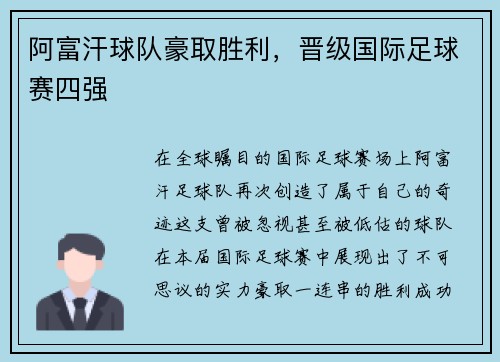 阿富汗球队豪取胜利，晋级国际足球赛四强

在全球瞩目的国际足球赛场上阿富汗足球队再次创造了属于自己的奇迹这支曾被忽视甚至被低估的球队在本届国际足球赛中展现出了不可思议的实力豪取一连串的胜利成功